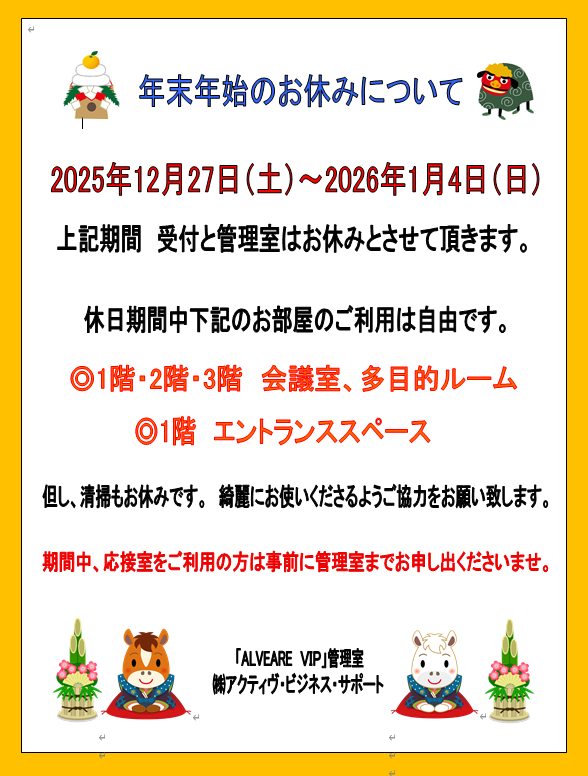 年末年始のお休みについて

2025年12月27日（土）～2026年1月4日（日）

上記期間　受付と管理室はお休みとさせて頂きます。

休日期間中下記のお部屋のご利用は自由です。

◎1階・2階・3階　会議室、多目的ルーム

◎1階　エントランススペース

但し、清掃もお休みです。 綺麗にお使いくださるようご協力をお願い致します。

期間中、応接室をご利用の方は事前に管理室までお申し出くださいませ。

「ALVEARE VIP」管理室
㈱アクティヴ・ビジネス・サポート